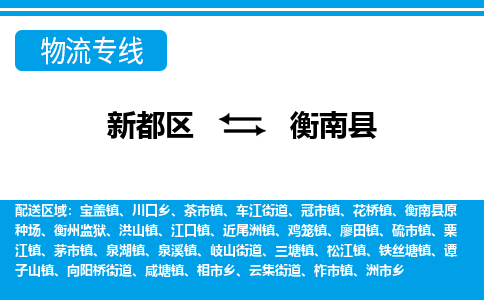 物流专线

新都区 衡南县

配送区域：宝盖镇、川口乡、茶市镇、车江街道、冠市镇、花桥镇、衡南县原种场、衡州监狱、洪山镇、江口镇、近尾洲镇、鸡笼镇、廖田镇、硫市镇、栗江镇、茅市镇、泉湖镇、泉溪镇、岐山街道、三塘镇、松江镇、铁丝塘镇、谭子山镇、向阳桥街道、咸塘镇、相市乡、云集街道、柞市镇、洲市乡